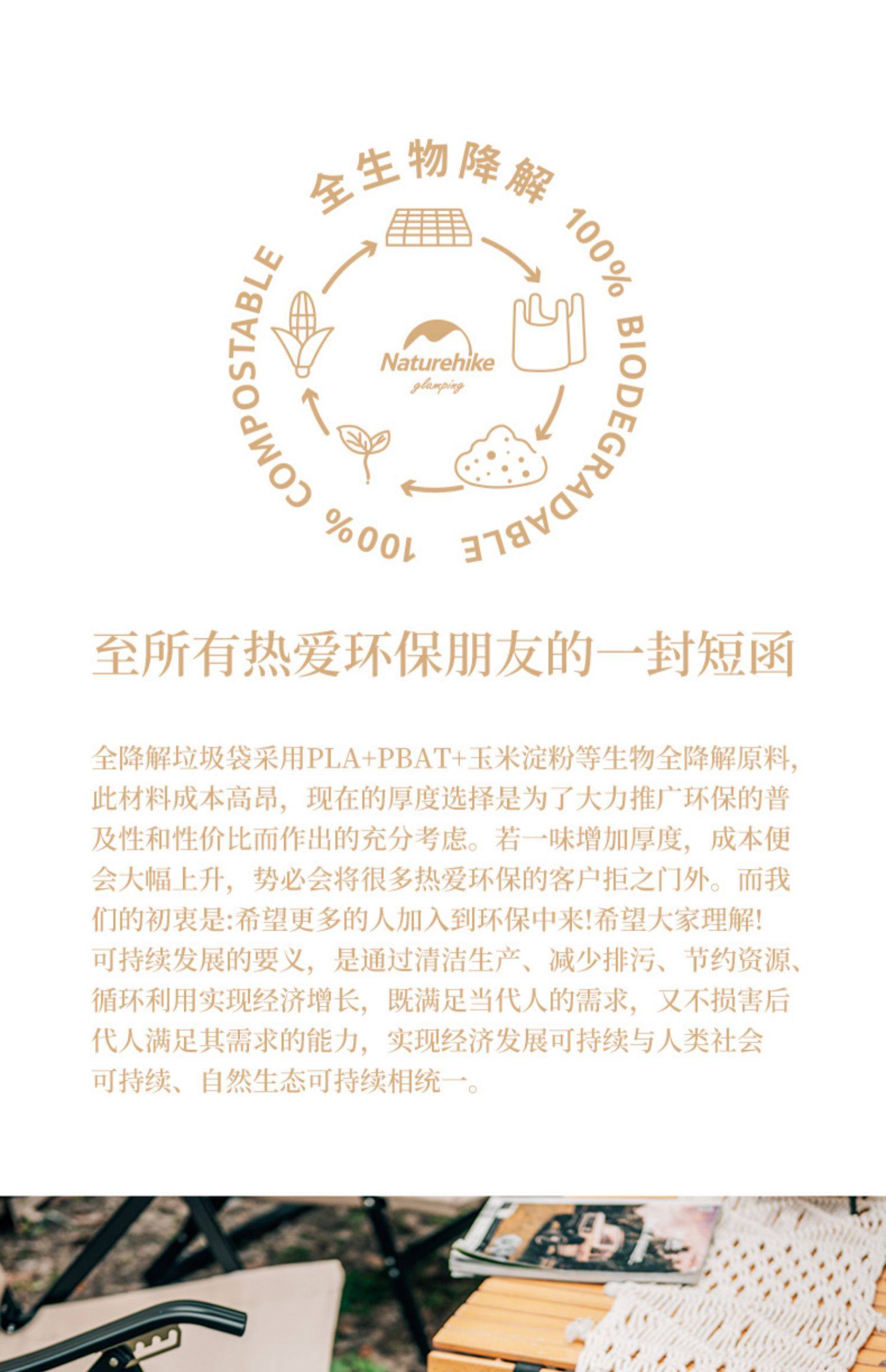 全生物降解

100% BIODEGRADABLE

100% COMPOSTABLE

Naturehike
glamping

至所有热爱环保朋友的一封短函

全降解垃圾袋采用PLA+PBAT+玉米淀粉等生物全降解原料，此材料成本高昂，现在的厚度选择是为了大力推广环保的普及性和性价比而作出的充分考虑。若一味增加厚度，成本便会大幅上升，势必会将很多热爱环保的客户拒之门外。而我们的初衷是:希望更多的人加入到环保中来!希望大家理解!

可持续发展的要义，是通过清洁生产、减少排污、节约资源、循环利用实现经济增长，既满足当代人的需求，又不损害后代人满足其需求的能力，实现经济发展可持续与人类社会可持续、自然生态可持续相统一。